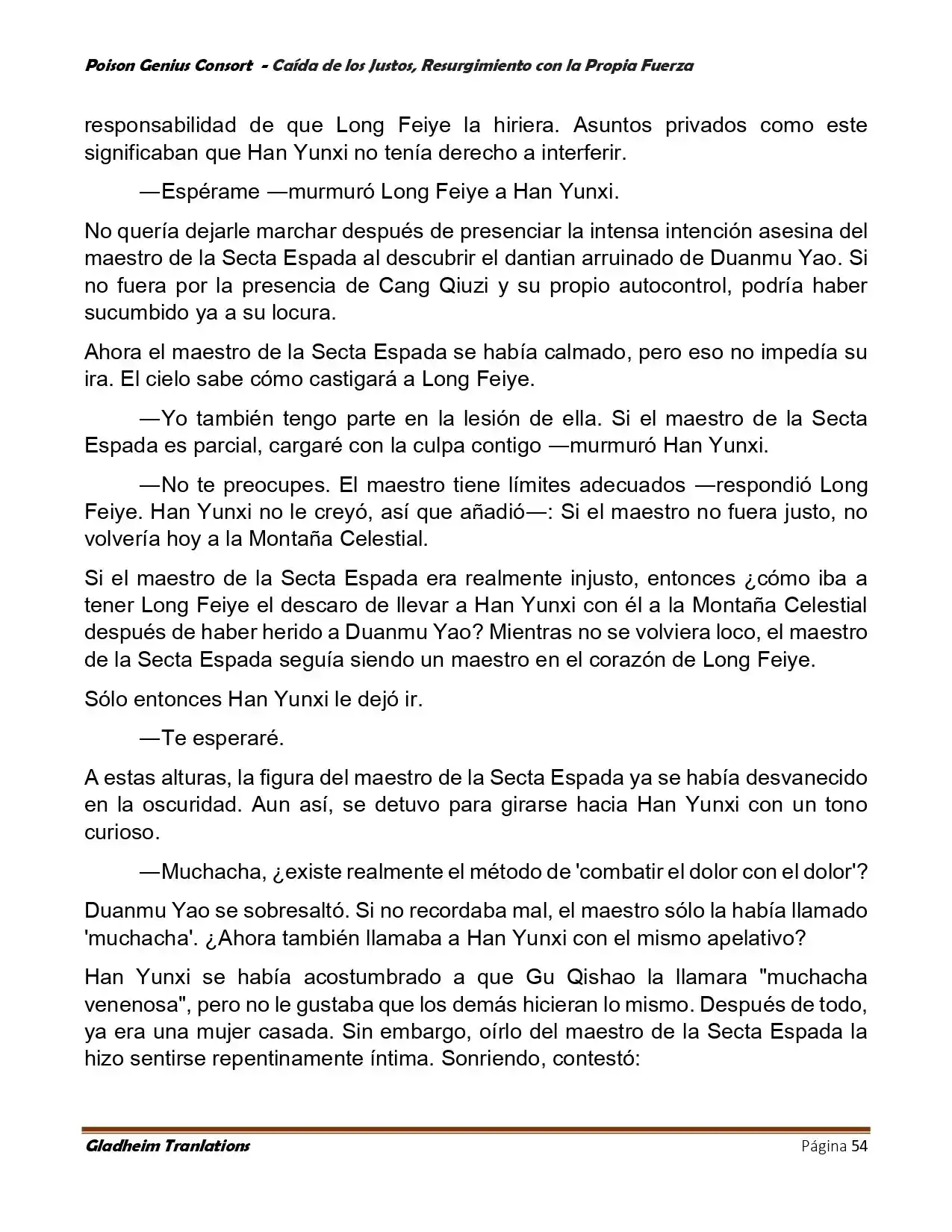 Poison Genius Consort - Caída de los Justos, Resurgimiento con la Propia Fuerza

responsabilidad de que Long Feiye la hiriera. Asuntos privados como este significaban que Han Yunxi no tenía derecho a interferir.

—Espérame —murmuró Long Feiye a Han Yunxi.

No quería dejarle marchar después de presenciar la intensa intención asesina del maestro de la Secta Espada al descubrir el dantian arruinado de Duanmu Yao. Si no fuera por la presencia de Cang Qiuzi y su propio autocontrol, podría haber sucumbido ya a su locura.

Ahora el maestro de la Secta Espada se había calmado, pero eso no impedía su ira. El cielo sabe cómo castigará a Long Feiye.

—Yo también tengo parte en la lesión de ella. Si el maestro de la Secta Espada es parcial, cargaré con la culpa contigo —murmuró Han Yunxi.

—No te preocupes. El maestro tiene límites adecuados —respondió Long Feiye. Han Yunxi no le creyó, así que añadió—: Si el maestro no fuera justo, no volvería hoy a la Montaña Celestial.

Si el maestro de la Secta Espada era realmente injusto, entonces ¿cómo iba a tener Long Feiye el descaro de llevar a Han Yunxi con él a la Montaña Celestial después de haber herido a Duanmu Yao? Mientras no se volviera loco, el maestro de la Secta Espada seguía siendo un maestro en el corazón de Long Feiye.

Sólo entonces Han Yunxi le dejó ir.

—Te esperaré.

A estas alturas, la figura del maestro de la Secta Espada ya se había desvanecido en la oscuridad. Aun así, se detuvo para girarse hacia Han Yunxi con un tono curioso.

—Muchacha, ¿existe realmente el método de 'combatir el dolor con el dolor'?

Duanmu Yao se sobresaltó. Si no recordaba mal, el maestro sólo la había llamado 'muchacha'. ¿Ahora también llamaba a Han Yunxi con el mismo apelativo?

Han Yunxi se había acostumbrado a que Gu Qishao la llamara "muchacha venenosa", pero no le gustaba que los demás hicieran lo mismo. Después de todo, ya era una mujer casada. Sin embargo, oírlo del maestro de la Secta Espada la hizo sentirse repentinamente íntima. Sonriendo, contestó:

Gladheim Tranlations
Página 54